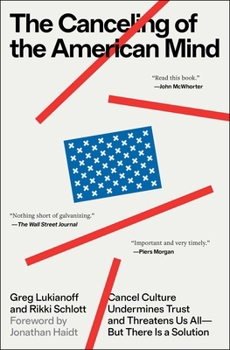 The Canceling of the American Mind

"Read this book."
—John McWhorter

"Nothing short of galvanizing."
—The Wall Street Journal

"Important and very timely."
—Piers Morgan

Greg Lukianoff and Rikki Schlott
Foreword by Jonathan Haidt

Cancel Culture Undermines Trust and Threatens Us All—But There Is a Solution